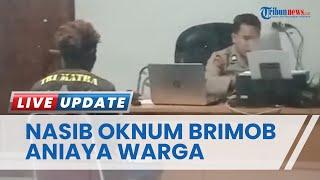 Tribunnews.com

TRI MATRA

LIVE UPDATE

NASIB OKNUM BRIMOB ANIAYA WARGA